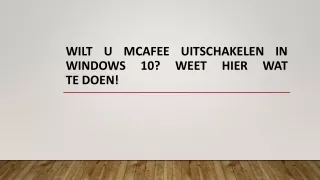 WILT U MCAFEE UITSCHAKELEN IN WINDOWS 10? WEET HIER WAT TE DOEN!